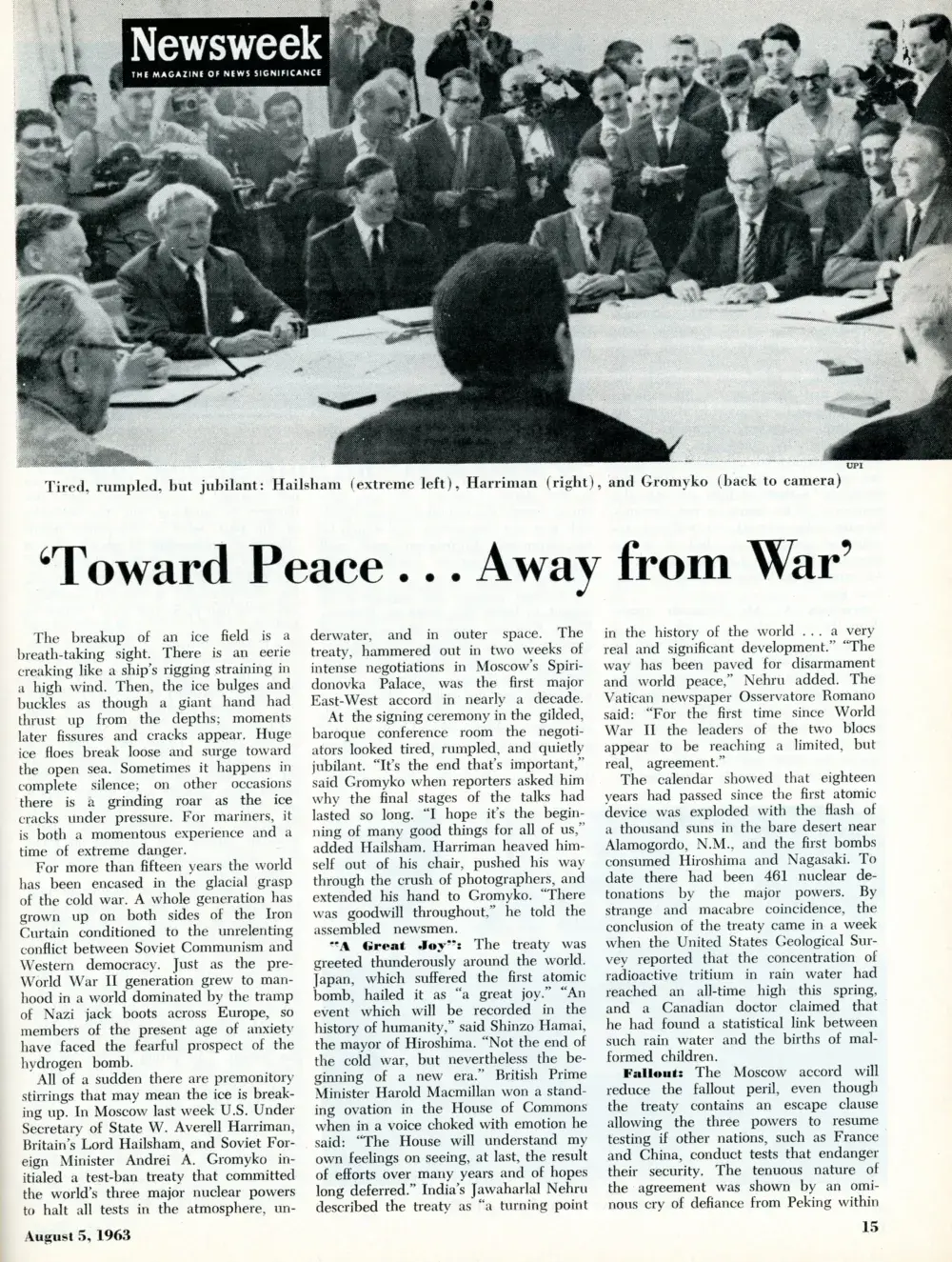 Newsweek
THE MAGAZINE OF NEWS SIGNIFICANCE

UPI

Tired, rumpled, but jubilant: Hailsham (extreme left), Harriman (right), and Gromyko (back to camera)

'Toward Peace . . . Away from War'

The breakup of an ice field is a breath-taking sight. There is an eerie creaking like a ship's rigging straining in a high wind. Then, the ice bulges and buckles as though a giant hand had thrust up from the depths; moments later fissures and cracks appear. Huge ice floes break loose and surge toward the open sea. Sometimes it happens in complete silence; on other occasions there is a grinding roar as the ice cracks under pressure. For mariners, it is both a momentous experience and a time of extreme danger.

For more than fifteen years the world has been encased in the glacial grasp of the cold war. A whole generation has grown up on both sides of the Iron Curtain conditioned to the unrelenting conflict between Soviet Communism and Western democracy. Just as the pre-World War II generation grew to manhood in a world dominated by the tramp of Nazi jack boots across Europe, so members of the present age of anxiety have faced the fearful prospect of the hydrogen bomb.

All of a sudden there are premonitory stirrings that may mean the ice is breaking up. In Moscow last week U.S. Under Secretary of State W. Averell Harriman, Britain's Lord Hailsham, and Soviet Foreign Minister Andrei A. Gromyko initialed a test-ban treaty that committed the world's three major nuclear powers to halt all tests in the atmosphere, underwater, and in outer space. The treaty, hammered out in two weeks of intense negotiations in Moscow's Spiridonovka Palace, was the first major East-West accord in nearly a decade.

At the signing ceremony in the gilded, baroque conference room the negotiators looked tired, rumpled, and quietly jubilant. "It's the end that's important," said Gromyko when reporters asked him why the final stages of the talks had lasted so long. "I hope it's the beginning of many good things for all of us," added Hailsham. Harriman heaved himself out of his chair, pushed his way through the crush of photographers, and extended his hand to Gromyko. "There was goodwill throughout," he told the assembled newsmen.

"A Great Joy": The treaty was greeted thunderously around the world. Japan, which suffered the first atomic bomb, hailed it as "a great joy." "An event which will be recorded in the history of humanity," said Shinzo Hamai, the mayor of Hiroshima. "Not the end of the cold war, but nevertheless the beginning of a new era." British Prime Minister Harold Macmillan won a standing ovation in the House of Commons when in a voice choked with emotion he said: "The House will understand my own feelings on seeing, at last, the result of efforts over many years and of hopes long deferred." India's Jawaharlal Nehru described the treaty as "a turning point in the history of the world . . . a very real and significant development." "The way has been paved for disarmament and world peace," Nehru added. The Vatican newspaper Osservatore Romano said: "For the first time since World War II the leaders of the two blocs appear to be reaching a limited, but real, agreement."

The calendar showed that eighteen years had passed since the first atomic device was exploded with the flash of a thousand suns in the bare desert near Alamogordo, N.M., and the first bombs consumed Hiroshima and Nagasaki. To date there had been 461 nuclear detonations by the major powers. By strange and macabre coincidence, the conclusion of the treaty came in a week when the United States Geological Survey reported that the concentration of radioactive tritium in rain water had reached an all-time high this spring, and a Canadian doctor claimed that he had found a statistical link between such rain water and the births of malformed children.

Fallout: The Moscow accord will reduce the fallout peril, even though the treaty contains an escape clause allowing the three powers to resume testing if other nations, such as France and China, conduct tests that endanger their security. The tenuous nature of the agreement was shown by an ominous cry of defiance from Peking within

August 5, 1963

15